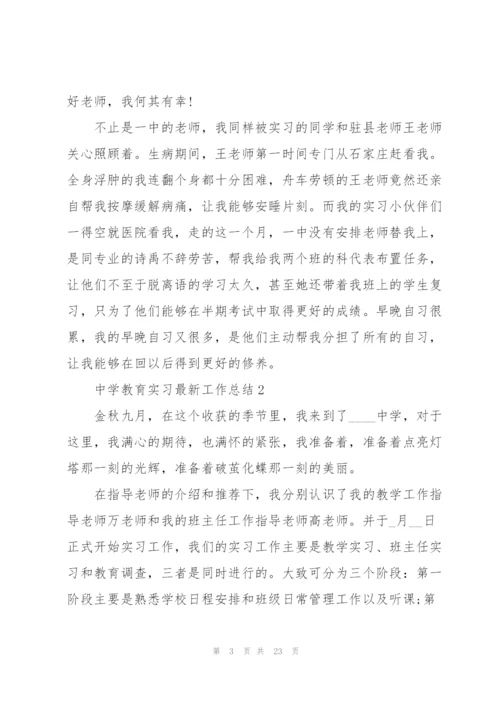 好老师，我何其有幸！

不止是一中的老师，我同样被实习的同学和驻县老师王老师关心照顾着。生病期间，王老师第一时间专门从石家庄赶看我。全身浮肿的我连翻个身都十分困难，舟车劳顿的王老师竟然还亲自帮我按摩缓解病痛，让我能够安睡片刻。而我的实习小伙伴们一得空就医院看我，走的这一个月，一中没有安排老师替我上，是同专业的诗禹不辞劳苦，帮我给我两个班的科代表布置任务，让他们不至于脱离语的学习太久，甚至她还带着我班上的学生复习，只为了他们能够在半期考试中取得更好的成绩。早晚自习很累，我的早晚自习又很多，是他们主动帮我分担了所有的自习，让我能够在回以后得到更好的修养。

中学教育实习最新工作总结2

金秋九月，在这个收获的季节里，我来到了____中学，对于这里，我满心的期待，也满怀的紧张，我准备着，准备着点亮灯塔那一刻的光辉，准备着破茧化蝶那一刻的美丽。

在指导老师的介绍和推荐下，我分别认识了我的教学工作指导老师万老师和我的班主任工作指导老师高老师。并于_月__日正式开始实习工作，我们的实习工作主要是教学实习、班主任实习和教育调查，三者是同时进行的。大致可分为三个阶段：第一阶段主要是熟悉学校日程安排和班级日常管理工作以及听课;第

第 3 页 共 23 页